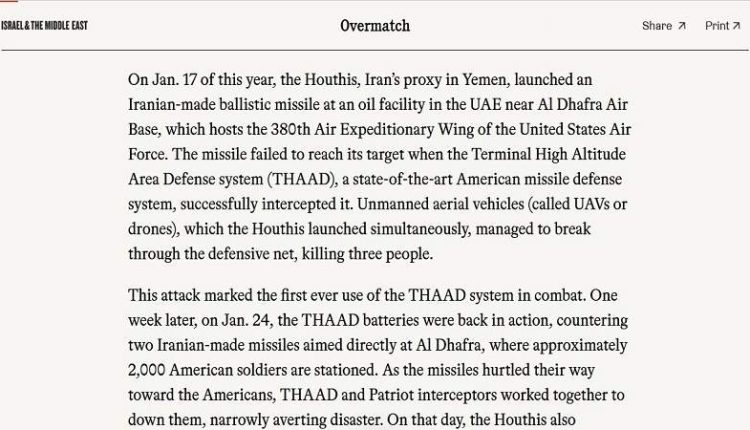 ISRAEL & THE MIDDLE EAST

Overmatch

Share ↗ Print ↗

On Jan. 17 of this year, the Houthis, Iran's proxy in Yemen, launched an Iranian-made ballistic missile at an oil facility in the UAE near Al Dhafra Air Base, which hosts the 380th Air Expeditionary Wing of the United States Air Force. The missile failed to reach its target when the Terminal High Altitude Area Defense system (THAAD), a state-of-the-art American missile defense system, successfully intercepted it. Unmanned aerial vehicles (called UAVs or drones), which the Houthis launched simultaneously, managed to break through the defensive net, killing three people.

This attack marked the first ever use of the THAAD system in combat. One week later, on Jan. 24, the THAAD batteries were back in action, countering two Iranian-made missiles aimed directly at Al Dhafra, where approximately 2,000 American soldiers are stationed. As the missiles hurtled their way toward the Americans, THAAD and Patriot interceptors worked together to down them, narrowly averting disaster. On that day, the Houthis also